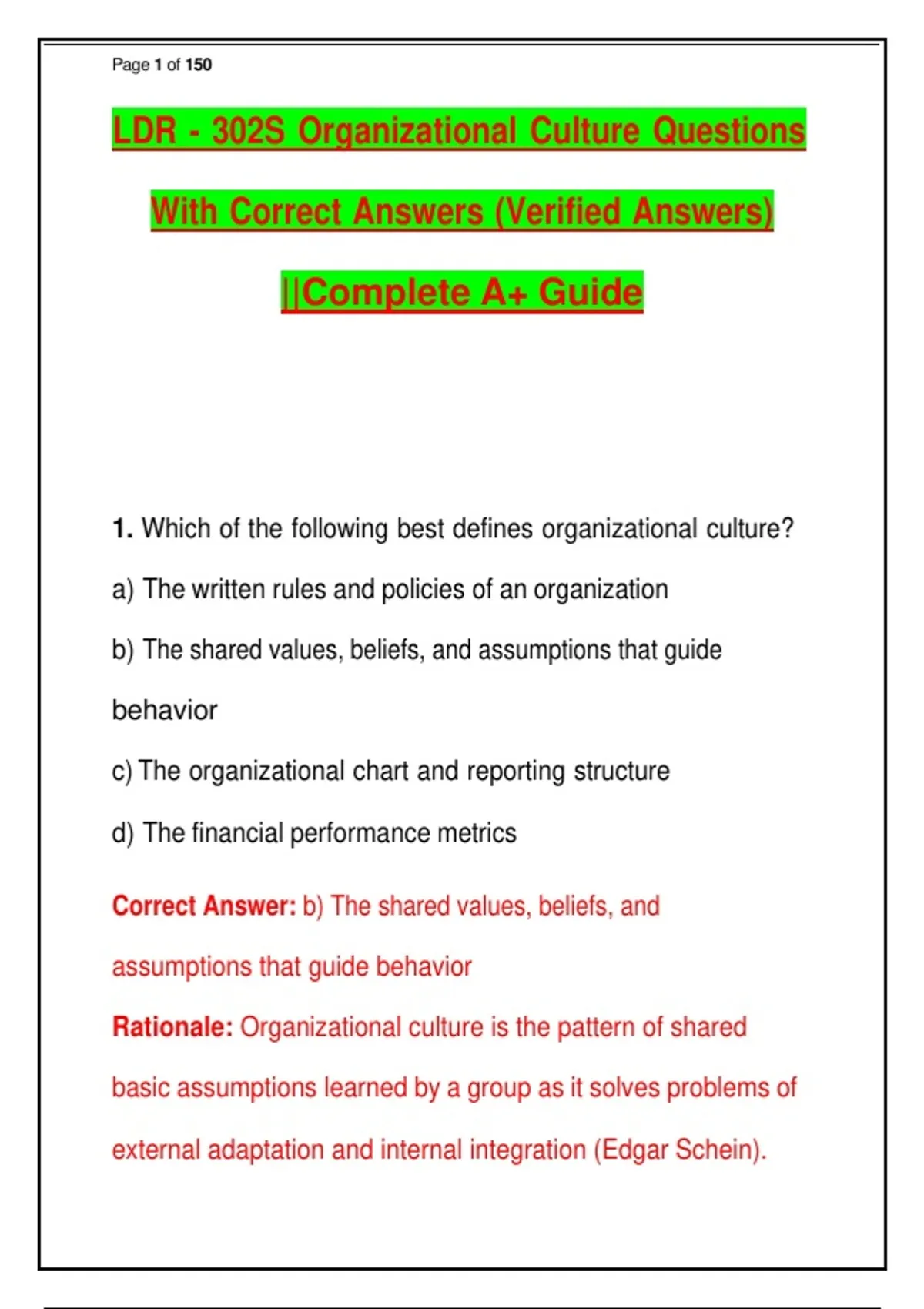 Page 1 of 150

LDR - 302S Organizational Culture Questions With Correct Answers (Verified Answers) ||Complete A+ Guide

1. Which of the following best defines organizational culture?

a) The written rules and policies of an organization

b) The shared values, beliefs, and assumptions that guide behavior

c) The organizational chart and reporting structure

d) The financial performance metrics

Correct Answer: b) The shared values, beliefs, and assumptions that guide behavior

Rationale: Organizational culture is the pattern of shared basic assumptions learned by a group as it solves problems of external adaptation and internal integration (Edgar Schein).